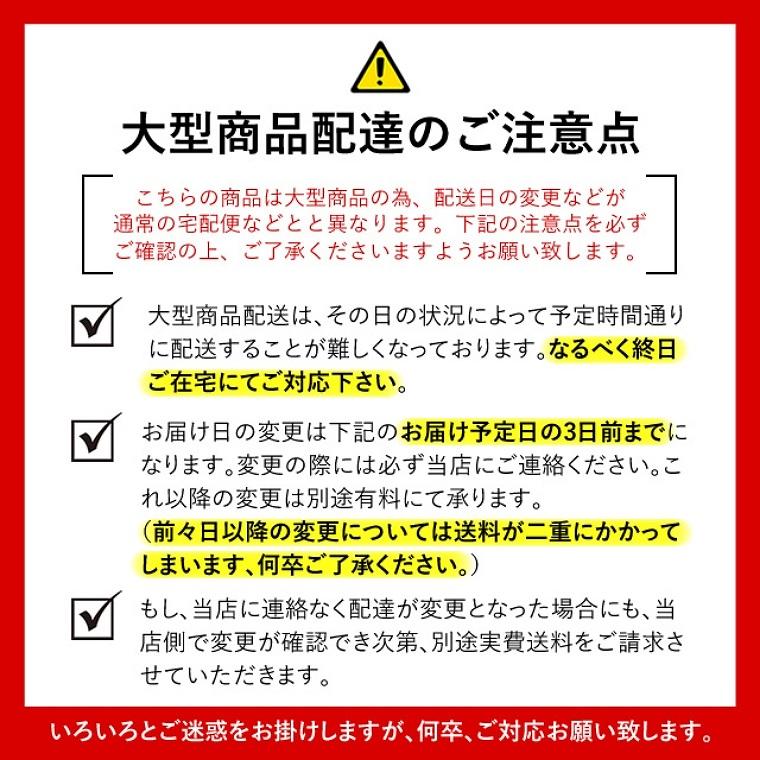 大型商品配達のご注意点

こちらの商品は大型商品の為、配送日の変更などが通常の宅配便などとと異なります。下記の注意点を必ずご確認の上、ご了承くださいますようお願い致します。

大型商品配送は、その日の状況によって予定時間通りに配送することが難しくなっております。なるべく終日ご在宅にてご対応下さい。

お届け日の変更は下記のお届け予定日の3日前までになります。変更の際には必ず当店にご連絡ください。これ以降の変更は別途有料にて承ります。
（前々日以降の変更については送料が二重にかかってしまいます、何卒ご了承ください。）

もし、当店に連絡なく配達が変更となった場合にも、当店側で変更が確認でき次第、別途実費送料をご請求させていただきます。

いろいろとご迷惑をお掛けしますが、何卒、ご対応お願い致します。